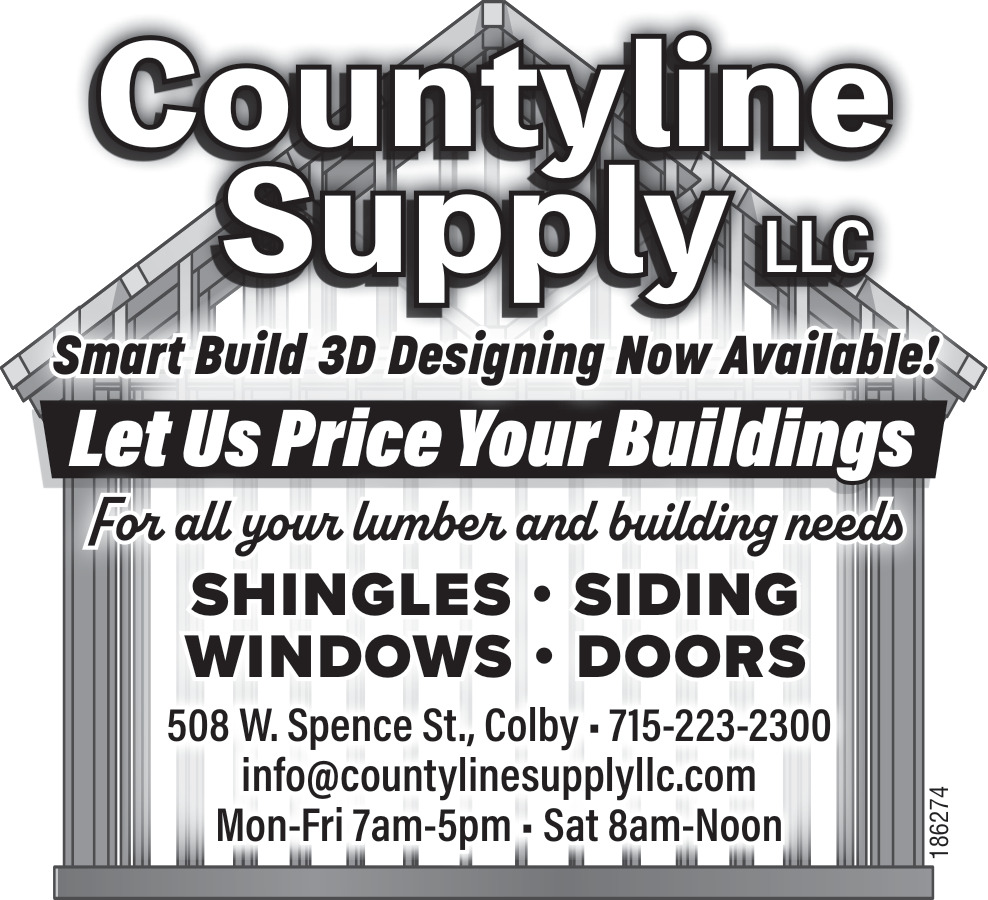 Countyline Supply LLC

Smart Build 3D Designing Now Available!

Let Us Price Your Buildings

For all your lumber and building needs

SHINGLES • SIDING
WINDOWS • DOORS

508 W. Spence St., Colby • 715-223-2300
info@countylinesupplyllc.com
Mon-Fri 7am-5pm • Sat 8am-Noon

186274